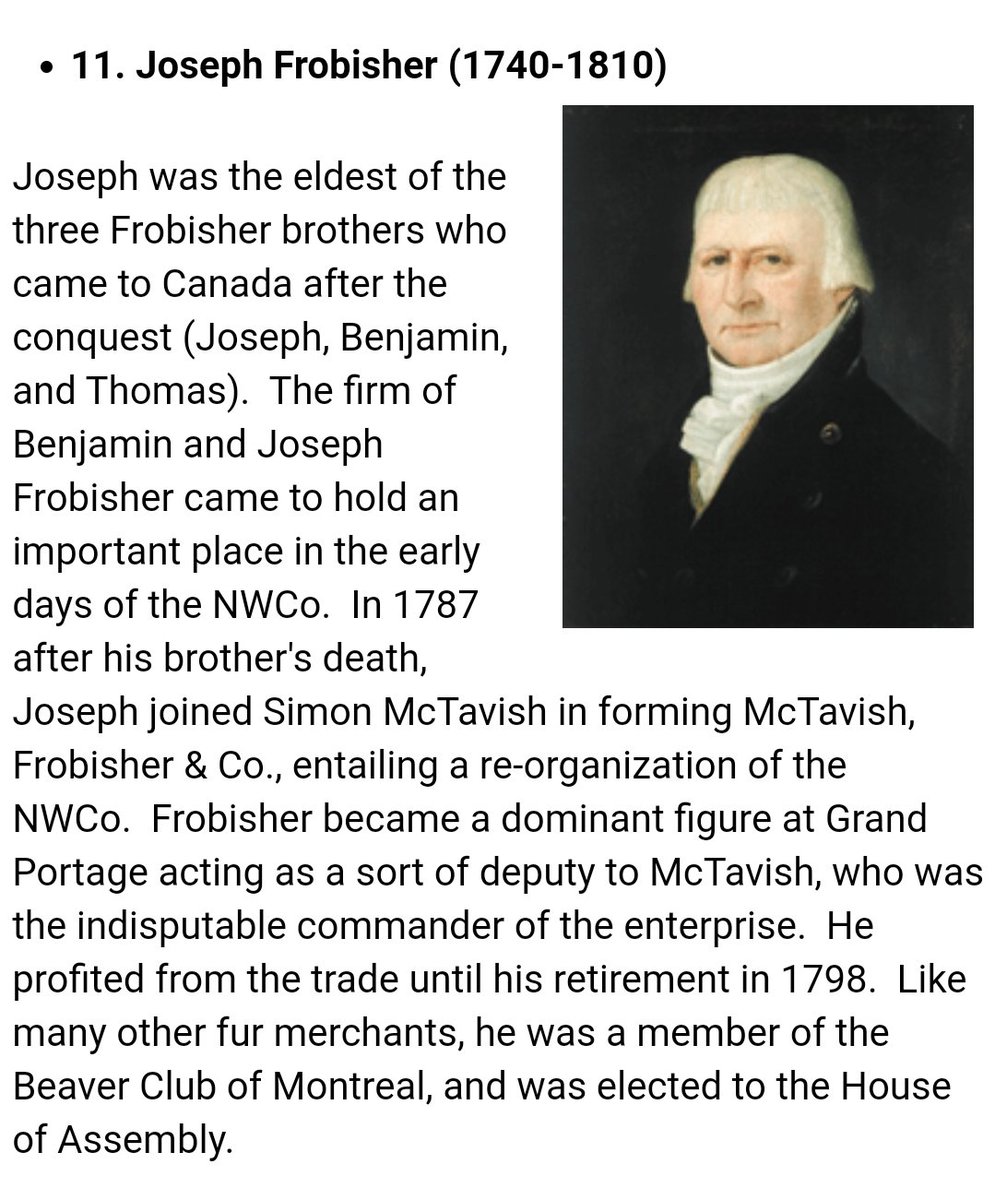 • 11. Joseph Frobisher (1740-1810)

Joseph was the eldest of the three Frobisher brothers who came to Canada after the conquest (Joseph, Benjamin, and Thomas). The firm of Benjamin and Joseph Frobisher came to hold an important place in the early days of the NWCo. In 1787 after his brother's death, Joseph joined Simon McTavish in forming McTavish, Frobisher & Co., entailing a re-organization of the NWCo. Frobisher became a dominant figure at Grand Portage acting as a sort of deputy to McTavish, who was the indisputable commander of the enterprise. He profited from the trade until his retirement in 1798. Like many other fur merchants, he was a member of the Beaver Club of Montreal, and was elected to the House of Assembly.